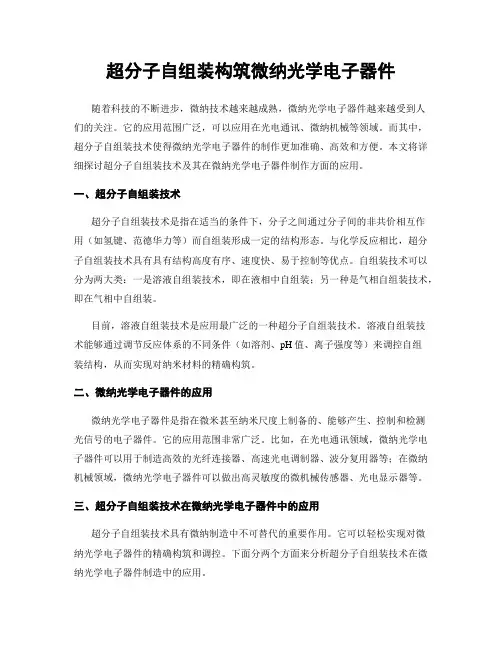 超分子自组装构筑微纳光学电子器件

随着科技的不断进步，微纳技术越来越成熟，微纳光学电子器件越来越受到人们的关注。它的应用范围广泛，可以应用在光电通讯、微纳机械等领域。而其中，超分子自组装技术使得微纳光学电子器件的制作更加准确、高效和方便。本文将详细探讨超分子自组装技术及其在微纳光学电子器件制作方面的应用。

一、超分子自组装技术

超分子自组装技术是指在适当的条件下，分子之间通过分子间的非共价相互作用（如氢键、范德华力等）而自组装形成一定的结构形态。与化学反应相比，超分子自组装技术具有具有结构高度有序、速度快、易于控制等优点。自组装技术可以分为两大类：一是溶液自组装技术，即在液相中自组装；另一种是气相自组装技术，即在气相中自组装。

目前，溶液自组装技术是应用最广泛的一种超分子自组装技术。溶液自组装技术能够通过调节反应体系的不同条件（如溶剂、pH 值、离子强度等）来调控自组装结构，从而实现对纳米材料的精确构筑。

二、微纳光学电子器件的应用

微纳光学电子器件是指在微米甚至纳米尺度上制备的、能够产生、控制和检测光信号的电子器件。它的应用范围非常广泛。比如，在光电通讯领域，微纳光学电子器件可以用于制造高效的光纤连接器、高速光电调制器、波分复用器等；在微纳机械领域，微纳光学电子器件可以做出高灵敏度的微机械传感器、光电显示器等。

三、超分子自组装技术在微纳光学电子器件中的应用

超分子自组装技术具有微纳制造中不可替代的重要作用。它可以轻松实现对微纳光学电子器件的精确构筑和调控。下面分两个方面来分析超分子自组装技术在微纳光学电子器件制造中的应用。